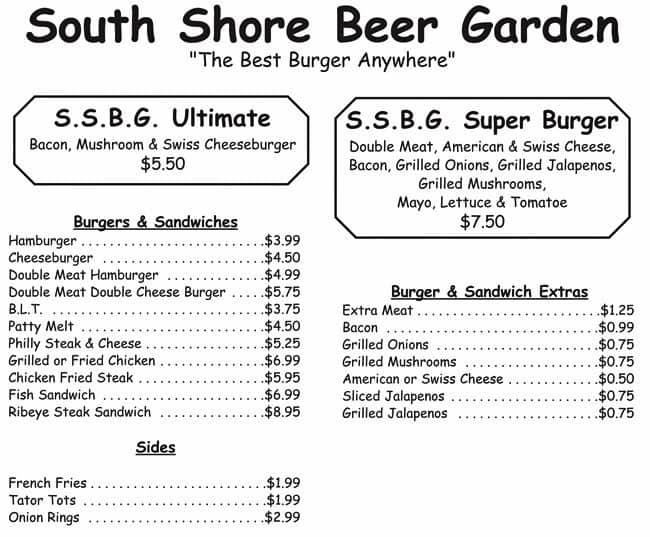 South Shore Beer Garden
"The Best Burger Anywhere"

S.S.B.G. Ultimate
Bacon, Mushroom & Swiss Cheeseburger
$5.50

Burgers & Sandwiches
Hamburger $3.99
Cheeseburger $4.50
Double Meat Hamburger $4.99
Double Meat Double Cheese Burger $5.75
B.L.T. $3.75
Patty Melt $4.50
Philly Steak & Cheese $5.25
Grilled or Fried Chicken $6.99
Chicken Fried Steak $5.95
Fish Sandwich $6.99
Ribeye Steak Sandwich $8.95

Sides
French Fries $1.99
Tator Tots $1.99
Onion Rings $2.99

S.S.B.G. Super Burger
Double Meat, American & Swiss Cheese,
Bacon, Grilled Onions, Grilled Jalapenos,
Grilled Mushrooms,
Mayo, Lettuce & Tomatoe
$7.50

Burger & Sandwich Extras
Extra Meat $1.25
Bacon $0.99
Grilled Onions $0.75
Grilled Mushrooms $0.75
American or Swiss Cheese $0.50
Sliced Jalapenos $0.75
Grilled Jalapenos $0.75